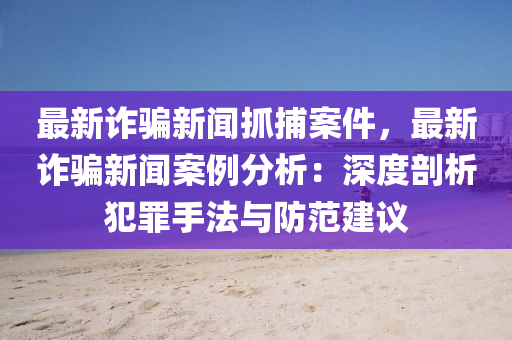 最新诈骗新闻抓捕案件，最新诈骗新闻案例分析：深度剖析犯罪手法与防范建议